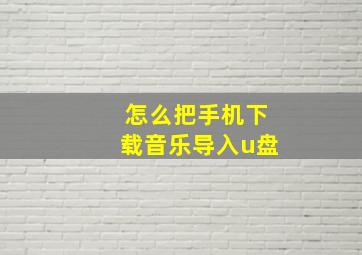 怎么把手机下载音乐导入u盘